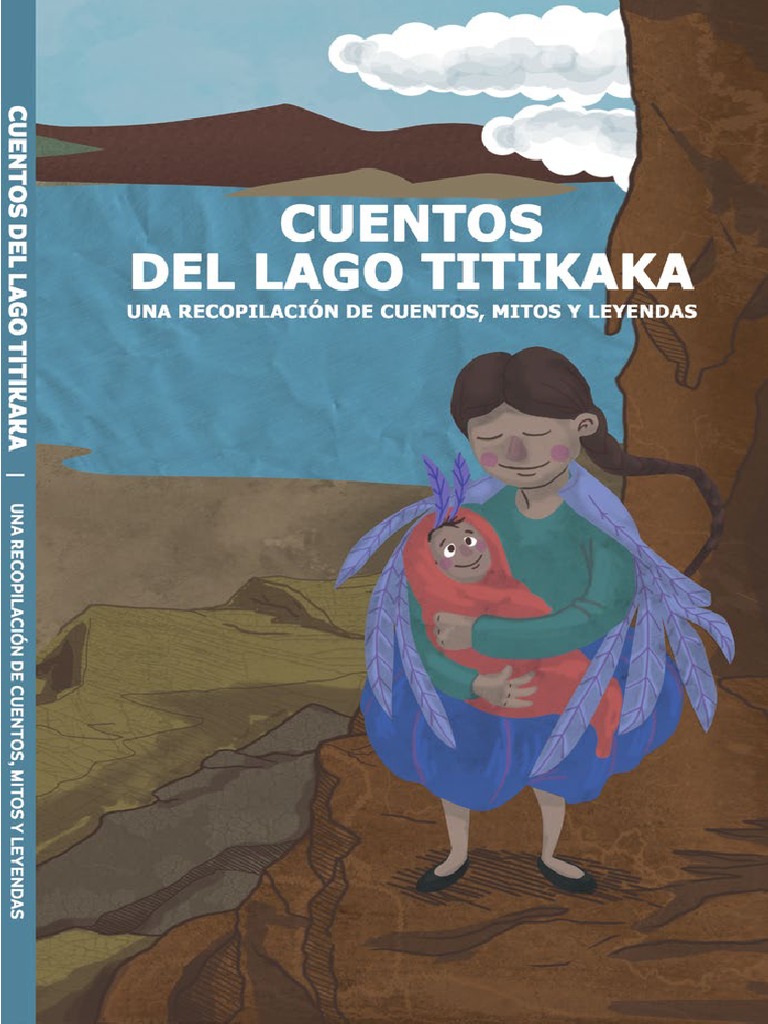 CUENTOS DEL LAGO TITIKAKA | UNA RECOPILACIÓN DE CUENTOS, MITOS Y LEYENDAS

CUENTOS
DEL LAGO TITIKAKA
UNA RECOPILACIÓN DE CUENTOS, MITOS Y LEYENDAS